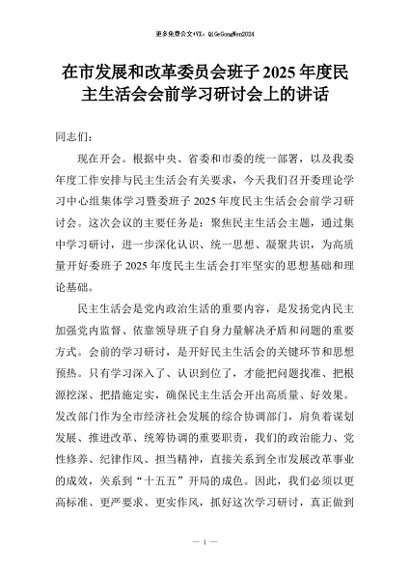 更多免费公文+VX：QiGeGongWen2024

在市发展和改革委员会班子 2025 年度民主生活会会前学习研讨会上的讲话

同志们：

现在开会。根据中央、省委和市委的统一部署，以及我委年度工作安排与民主生活会有关要求，今天我们召开委理论学习中心组集体学习暨委班子 2025 年度民主生活会会前学习研讨会。这次会议的主要任务是：聚焦民主生活会主题，通过集中学习研讨，进一步深化认识、统一思想、凝聚共识，为高质量开好委班子 2025 年度民主生活会打牢坚实的思想基础和理论基础。

民主生活会是党内政治生活的重要内容，是发扬党内民主加强党内监督、依靠领导班子自身力量解决矛盾和问题的重要方式。会前的学习研讨，是开好民主生活会的关键环节和思想预热。只有学习深入了、认识到位了，才能把问题找准、把根源挖深、把措施定实，确保民主生活会开出高质量、好效果。发改部门作为全市经济社会发展的综合协调部门，肩负着谋划发展、推进改革、统筹协调的重要职责，我们的政治能力、党性修养、纪律作风、担当精神，直接关系到全市发展改革事业的成效，关系到“十五五”开局的成色。因此，我们必须以更高标准、更严要求、更实作风，抓好这次学习研讨，真正做到

— 1 —